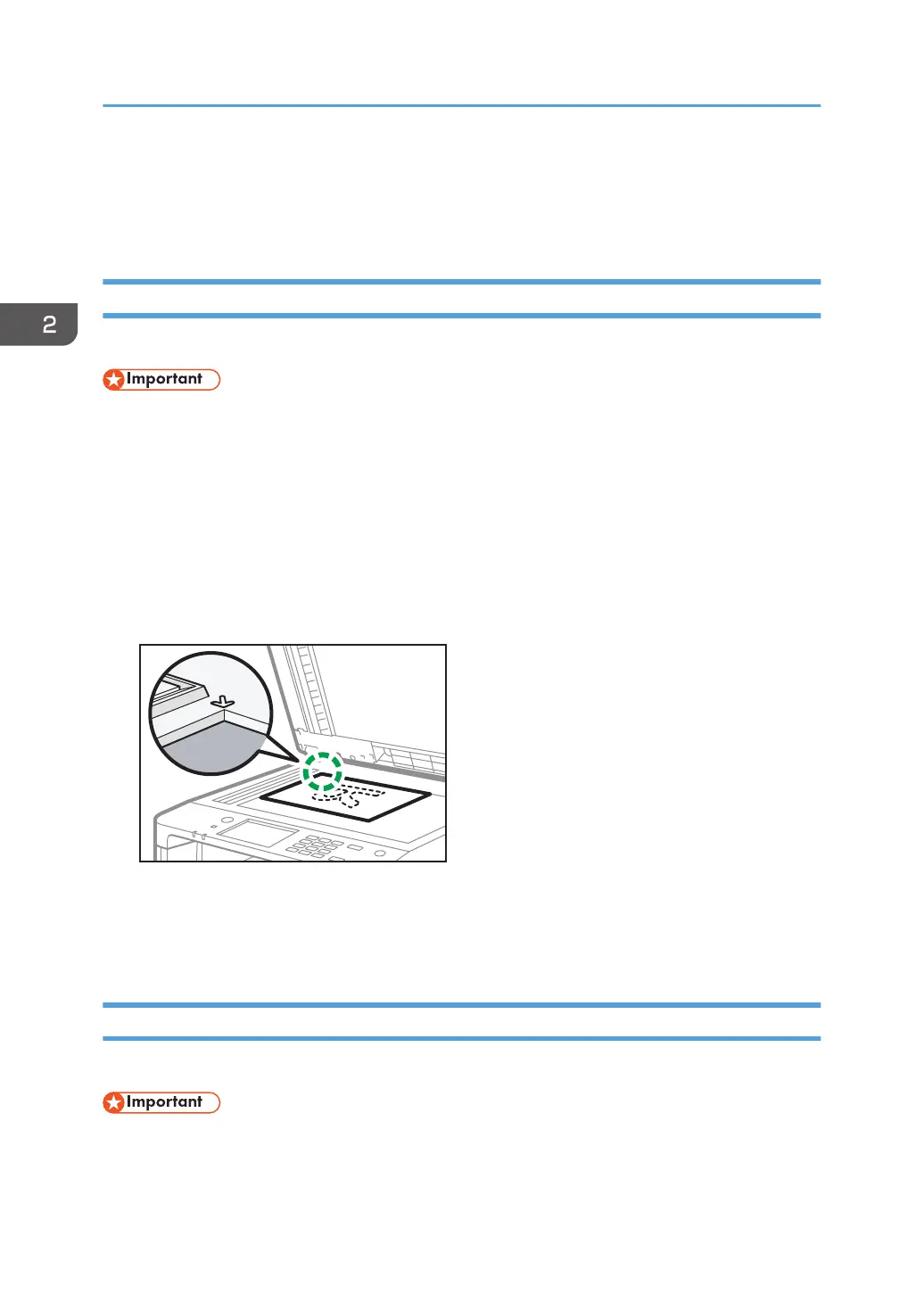 2

Important

Important